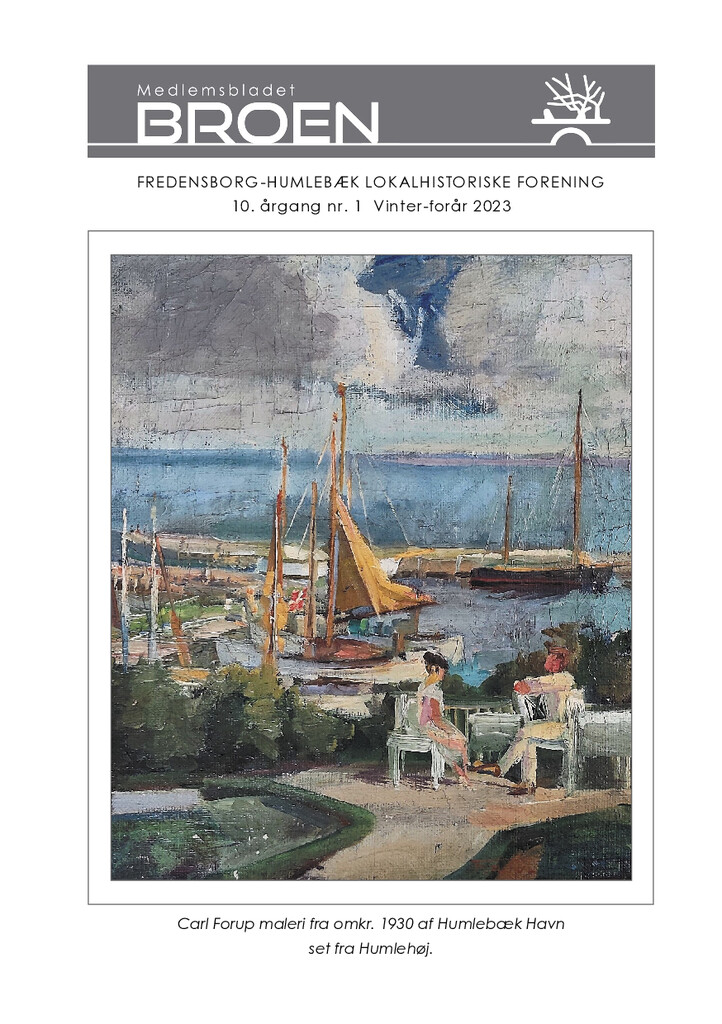 Medlemsbladet
BROEN

FREDENSBORG-HUMLEBÆK LOKALHISTORISKE FORENING
10. årgang nr. 1 Vinter-forår 2023

Carl Forup maleri fra omkr. 1930 af Humlebæk Havn set fra Humlehøj.